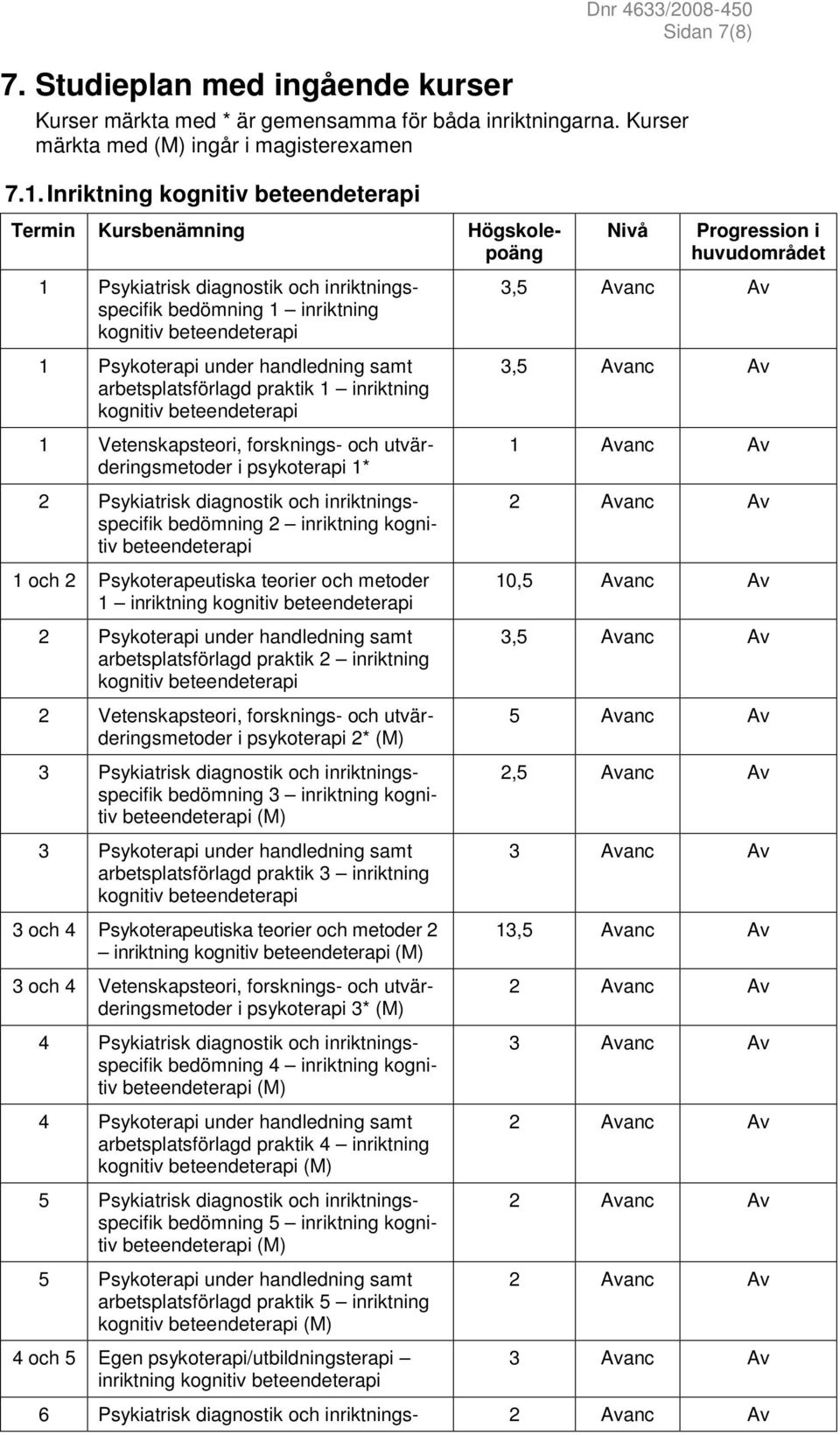 Dnr 4633/2008-450
Sidan 7(8)

7. Studieplan med ingående kurser

Kurser märkta med * är gemensamma för båda inriktningarna. Kurser märkta med (M) ingår i magisterexamen

7.1. Inriktning kognitiv beteendeterapi

| Termin | Kursbenämning | Högskolepoäng | Nivå | Progression i huvudområdet |
|---|---|---|---|---|
| 1 | Psykiatrisk diagnostik och inriktningsspecifik bedömning 1 – inriktning kognitiv beteendeterapi | 3,5 | Avanc | Av |
| 1 | Psykoterapi under handledning samt arbetsplatsförlagd praktik 1 – inriktning kognitiv beteendeterapi | 3,5 | Avanc | Av |
| 1 | Vetenskapsteori, forsknings- och utvärderingsmetoder i psykoterapi 1* | 1 | Avanc | Av |
| 2 | Psykiatrisk diagnostik och inriktningsspecifik bedömning 2 – inriktning kognitiv beteendeterapi | 2 | Avanc | Av |
| 1 och 2 | Psykoterapeutiska teorier och metoder 1 – inriktning kognitiv beteendeterapi | 10,5 | Avanc | Av |
| 2 | Psykoterapi under handledning samt arbetsplatsförlagd praktik 2 – inriktning kognitiv beteendeterapi | 3,5 | Avanc | Av |
| 2 | Vetenskapsteori, forsknings- och utvärderingsmetoder i psykoterapi 2* (M) | 5 | Avanc | Av |
| 3 | Psykiatrisk diagnostik och inriktningsspecifik bedömning 3 – inriktning kognitiv beteendeterapi (M) | 2,5 | Avanc | Av |
| 3 | Psykoterapi under handledning samt arbetsplatsförlagd praktik 3 – inriktning kognitiv beteendeterapi | 3 | Avanc | Av |
| 3 och 4 | Psykoterapeutiska teorier och metoder 2 – inriktning kognitiv beteendeterapi (M) | 13,5 | Avanc | Av |
| 3 och 4 | Vetenskapsteori, forsknings- och utvärderingsmetoder i psykoterapi 3* (M) | 2 | Avanc | Av |
| 4 | Psykiatrisk diagnostik och inriktningsspecifik bedömning 4 – inriktning kognitiv beteendeterapi (M) | 3 | Avanc | Av |
| 4 | Psykoterapi under handledning samt arbetsplatsförlagd praktik 4 – inriktning kognitiv beteendeterapi (M) | 2 | Avanc | Av |
| 5 | Psykiatrisk diagnostik och inriktningsspecifik bedömning 5 – inriktning kognitiv beteendeterapi (M) | 2 | Avanc | Av |
| 5 | Psykoterapi under handledning samt arbetsplatsförlagd praktik 5 – inriktning kognitiv beteendeterapi (M) | 2 | Avanc | Av |
| 4 och 5 | Egen psykoterapi/utbildningsterapi – inriktning kognitiv beteendeterapi | 3 | Avanc | Av |
| 6 | Psykiatrisk diagnostik och inriktnings- | 2 | Avanc | Av |